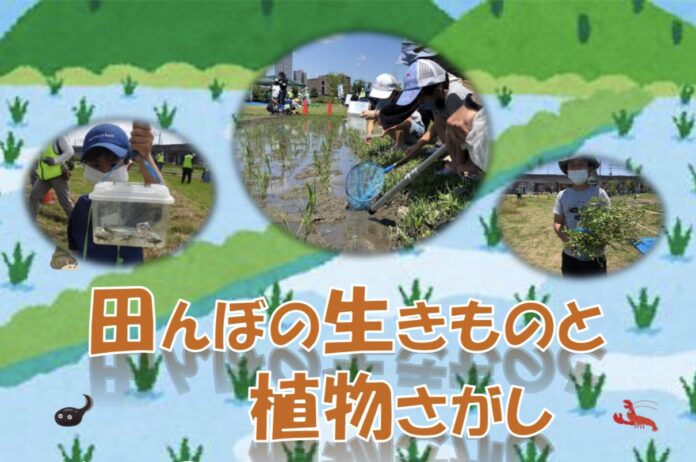 田んぼの生きものと
植物さがし